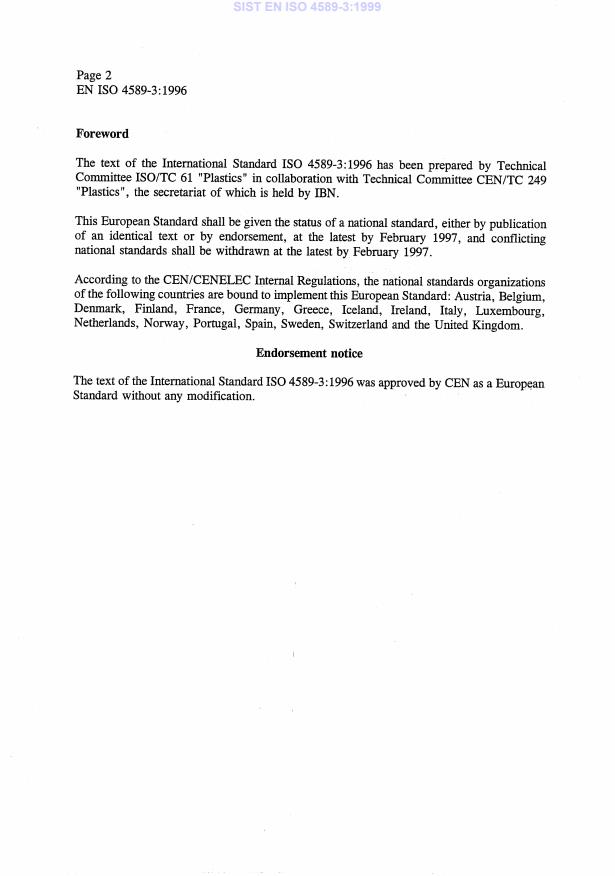 SIST EN ISO 4589-3:1999

Page 2
EN ISO 4589-3:1996

Foreword

The text of the International Standard ISO 4589-3:1996 has been prepared by Technical Committee ISO/TC 61 "Plastics" in collaboration with Technical Committee CEN/TC 249 "Plastics", the secretariat of which is held by IBN.

This European Standard shall be given the status of a national standard, either by publication of an identical text or by endorsement, at the latest by February 1997, and conflicting national standards shall be withdrawn at the latest by February 1997.

According to the CEN/CENELEC Internal Regulations, the national standards organizations of the following countries are bound to implement this European Standard: Austria, Belgium, Denmark, Finland, France, Germany, Greece, Iceland, Ireland, Italy, Luxembourg, Netherlands, Norway, Portugal, Spain, Sweden, Switzerland and the United Kingdom.

Endorsement notice

The text of the International Standard ISO 4589-3:1996 was approved by CEN as a European Standard without any modification.